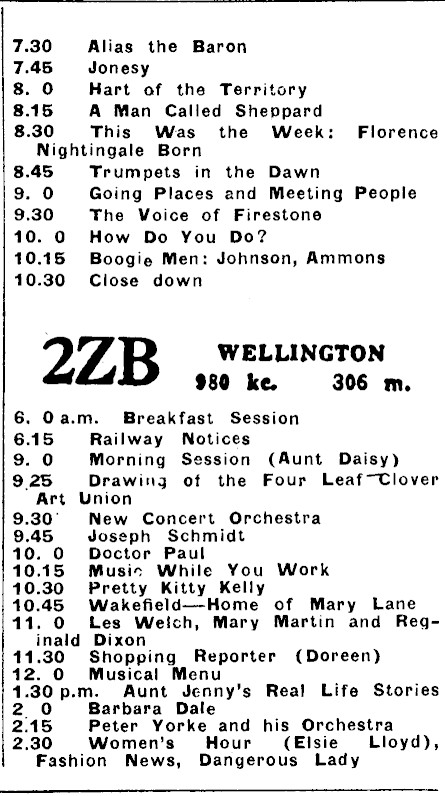 7.30 Alias the Baron
7.45 Jonesy
8. 0 Hart of the Territory
8.15 A Man Called Sheppard
8.30 This Was the Week: Florence Nightingale Born
8.45 Trumpets in the Dawn
9. 0 Going Places and Meeting People
9.30 The Voice of Firestone
10. 0 How Do You Do?
10.15 Boogie Men: Johnson, Ammons
10.30 Close down

2ZB WELLINGTON
980 kc. 306 m.

6. 0 a.m. Breakfast Session
6.15 Railway Notices
9. 0 Morning Session (Aunt Daisy)
9.25 Drawing of the Four Leaf Clover Art Union
9.30 New Concert Orchestra
9.45 Joseph Schmidt
10. 0 Doctor Paul
10.15 Music While You Work
10.30 Pretty Kitty Kelly
10.45 Wakefield—Home of Mary Lane
11. 0 Les Welch, Mary Martin and Reginald Dixon
11.30 Shopping Reporter (Doreen)
12. 0 Musical Menu
1.30 p.m. Aunt Jenny's Real Life Stories
2. 0 Barbara Dale
2.15 Peter Yorke and his Orchestra
2.30 Women's Hour (Elsie Lloyd), Fashion News, Dangerous Lady